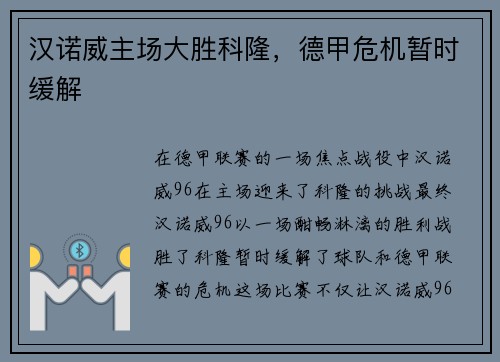 汉诺威主场大胜科隆，德甲危机暂时缓解

在德甲联赛的一场焦点战役中汉诺威96在主场迎来了科隆的挑战最终汉诺威96以一场酣畅淋漓的胜利战胜了科隆暂时缓解了球队和德甲联赛的危机这场比赛不仅让汉诺威96